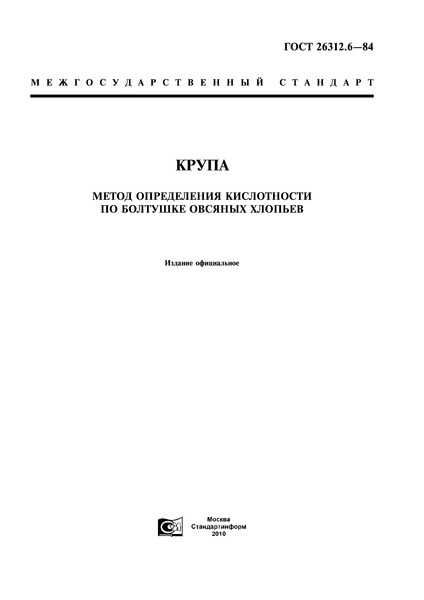 ГОСТ 26312.6—84

МЕЖГОСУДАРСТВЕННЫЙ СТАНДАРТ

КРУПА

МЕТОД ОПРЕДЕЛЕНИЯ КИСЛОТНОСТИ ПО БОЛТУШКЕ ОВСЯНЫХ ХЛОПЬЕВ

Издание официальное

Москва
Стандартинформ
2010